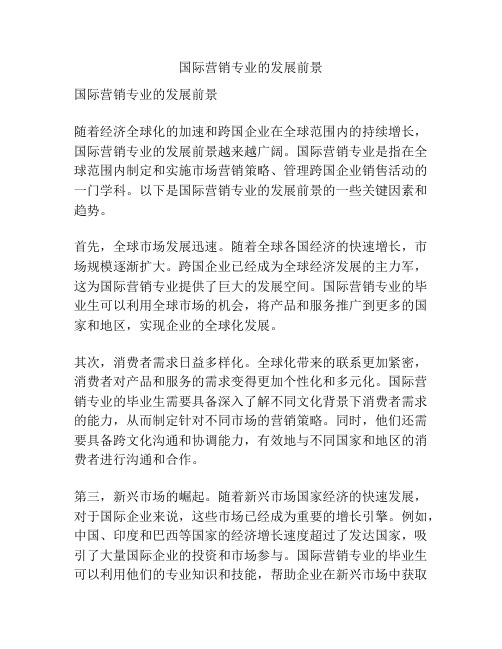 国际营销专业的发展前景

国际营销专业的发展前景

随着经济全球化的加速和跨国企业在全球范围内的持续增长，国际营销专业的发展前景越来越广阔。国际营销专业是指在全球范围内制定和实施市场营销策略、管理跨国企业销售活动的一门学科。以下是国际营销专业的发展前景的一些关键因素和趋势。

首先，全球市场发展迅速。随着全球各国经济的快速增长，市场规模逐渐扩大。跨国企业已经成为全球经济发展的主力军，这为国际营销专业提供了巨大的发展空间。国际营销专业的毕业生可以利用全球市场的机会，将产品和服务推广到更多的国家和地区，实现企业的全球化发展。

其次，消费者需求日益多样化。全球化带来的联系更加紧密，消费者对产品和服务的需求变得更加个性化和多元化。国际营销专业的毕业生需要具备深入了解不同文化背景下消费者需求的能力，从而制定针对不同市场的营销策略。同时，他们还需要具备跨文化沟通和协调能力，有效地与不同国家和地区的消费者进行沟通和合作。

第三，新兴市场的崛起。随着新兴市场国家经济的快速发展，对于国际企业来说，这些市场已经成为重要的增长引擎。例如，中国、印度和巴西等国家的经济增长速度超过了发达国家，吸引了大量国际企业的投资和市场参与。国际营销专业的毕业生可以利用他们的专业知识和技能，帮助企业在新兴市场中获取